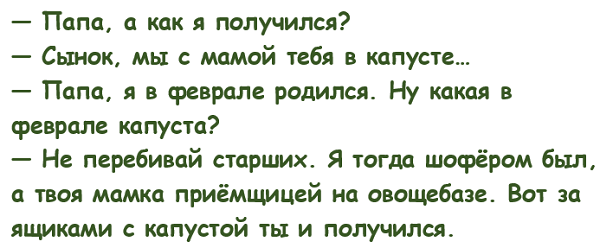 — Папа, а как я получился?
— Сынок, мы с мамой тебя в капусте...
— Папа, я в феврале родился. Ну какая в феврале капуста?
— Не перебивай старших. Я тогда шофёром был, а твоя мамка приёмщицей на овощебазе. Вот за ящиками с капустой ты и получился.